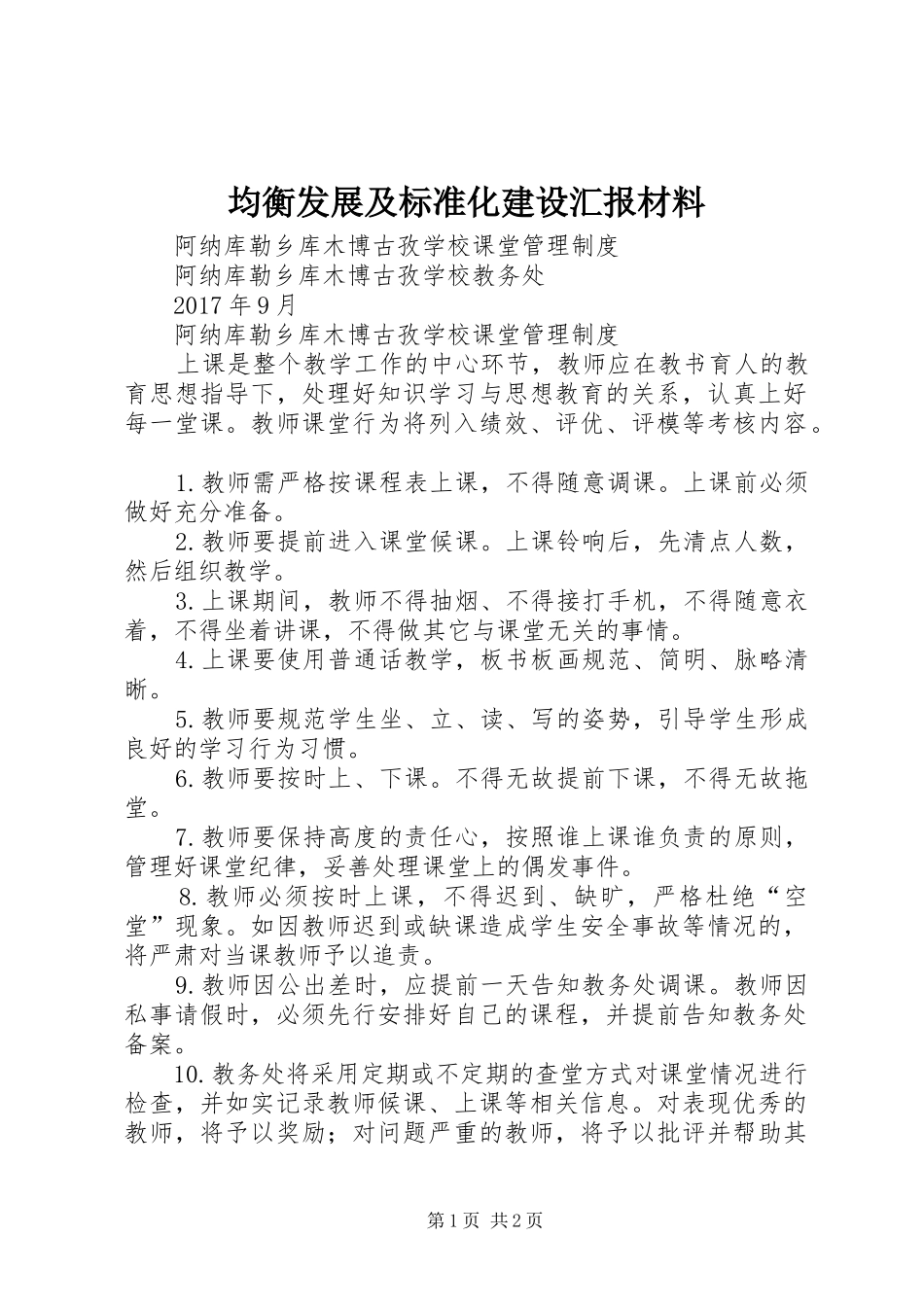 均衡发展及标准化建设汇报材料

阿纳库勒乡库木博古孜学校课堂管理制度

阿纳库勒乡库木博古孜学校教务处

2017 年 9 月

阿纳库勒乡库木博古孜学校课堂管理制度

上课是整个教学工作的中心环节，教师应在教书育人的教育思想指导下，处理好知识学习与思想教育的关系，认真上好每一堂课。教师课堂行为将列入绩效、评优、评模等考核内容。

1.教师需严格按课程表上课，不得随意调课。上课前必须做好充分准备。

2.教师要提前进入课堂候课。上课铃响后，先清点人数，然后组织教学。

3.上课期间，教师不得抽烟、不得接打手机，不得随意衣着，不得坐着讲课，不得做其它与课堂无关的事情。

4.上课要使用普通话教学，板书板画规范、简明、脉略清晰。

5.教师要规范学生坐、立、读、写的姿势，引导学生形成良好的学习行为习惯。

6.教师要按时上、下课。不得无故提前下课，不得无故拖堂。

7.教师要保持高度的责任心，按照谁上课谁负责的原则，管理好课堂纪律，妥善处理课堂上的偶发事件。

8.教师必须按时上课，不得迟到、缺旷，严格杜绝“空堂”现象。如因教师迟到或缺课造成学生安全事故等情况的，将严肃对当课教师予以追责。

9.教师因公出差时，应提前一天告知教务处调课。教师因私事请假时，必须先行安排好自己的课程，并提前告知教务处备案。

10.教务处将采用定期或不定期的查堂方式对课堂情况进行检查，并如实记录教师候课、上课等相关信息。对表现优秀的教师，将予以奖励；对问题严重的教师，将予以批评并帮助其

第 1 页 共 2 页